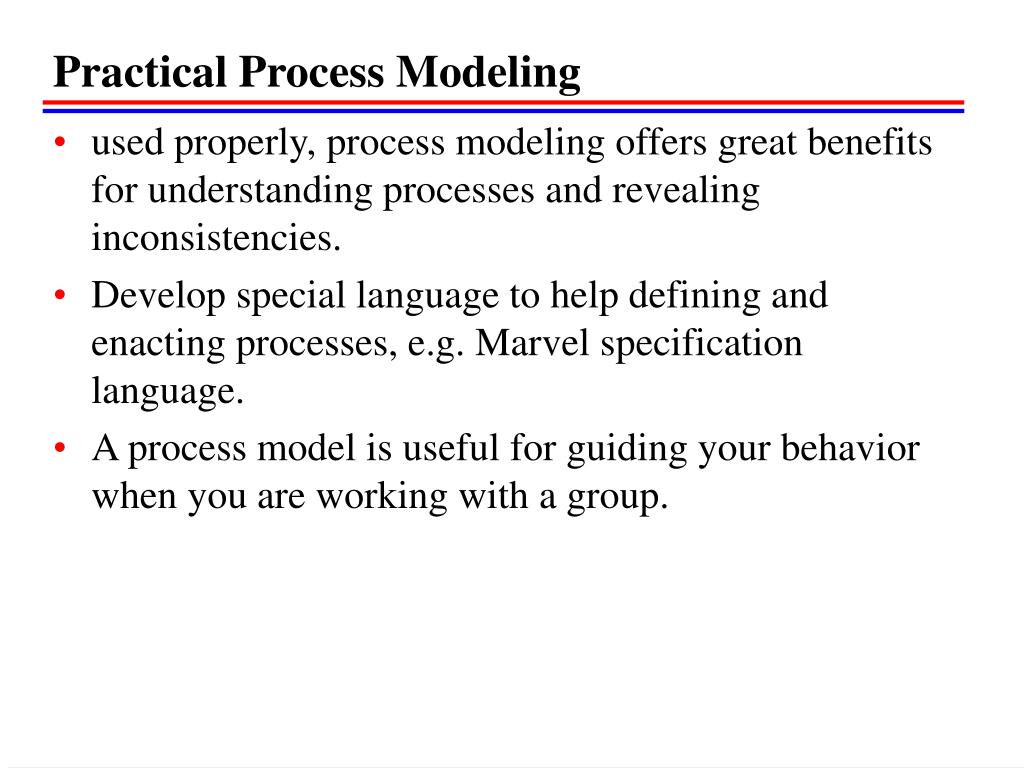 Practical Process Modeling

• used properly, process modeling offers great benefits for understanding processes and revealing inconsistencies.
• Develop special language to help defining and enacting processes, e.g. Marvel specification language.
• A process model is useful for guiding your behavior when you are working with a group.